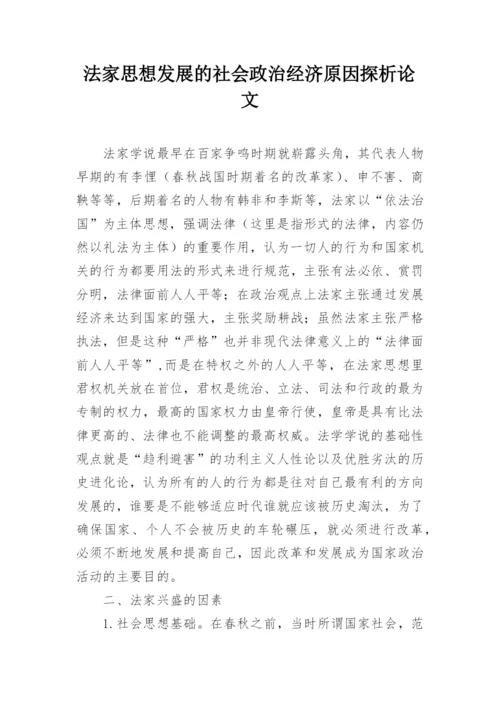 法家思想发展的社会政治经济原因探析论文

法家学说最早在百家争鸣时期就崭露头角，其代表人物早期的有李悝（春秋战国时期着名的改革家）、申不害、商鞅等等，后期着名的人物有韩非和李斯等，法家以“依法治国”为主体思想，强调法律（这里是指形式的法律，内容仍然以礼法为主体）的重要作用，认为一切人的行为和国家机关的行为都要用法的形式来进行规范，主张有法必依、赏罚分明，法律面前人人平等；在政治观点上法家主张通过发展经济来达到国家的强大，主张奖励耕战；虽然法家主张严格执法，但是这种“严格”也并非现代法律意义上的“法律面前人人平等”，而是在特权之外的人人平等，在法家思想里君权机关放在首位，君权是统治、立法、司法和行政的最为专制的权力，最高的国家权力由皇帝行使，皇帝是具有比法律更高的、法律也不能调整的最高权威。法学学说的基础性观点就是“趋利避害”的功利主义人性论以及优胜劣汰的历史进化论，认为所有的人的行为都是往对自己最有利的方向发展的，谁要是不能够适应时代谁就应该被历史淘汰，为了确保国家、个人不会被历史的车轮碾压，就必须进行改革，必须不断地发展和提高自己，因此改革和发展成为国家政治活动的主要目的。

二、法家兴盛的因素

1. 社会思想基础。在春秋之前，当时所谓国家社会，范